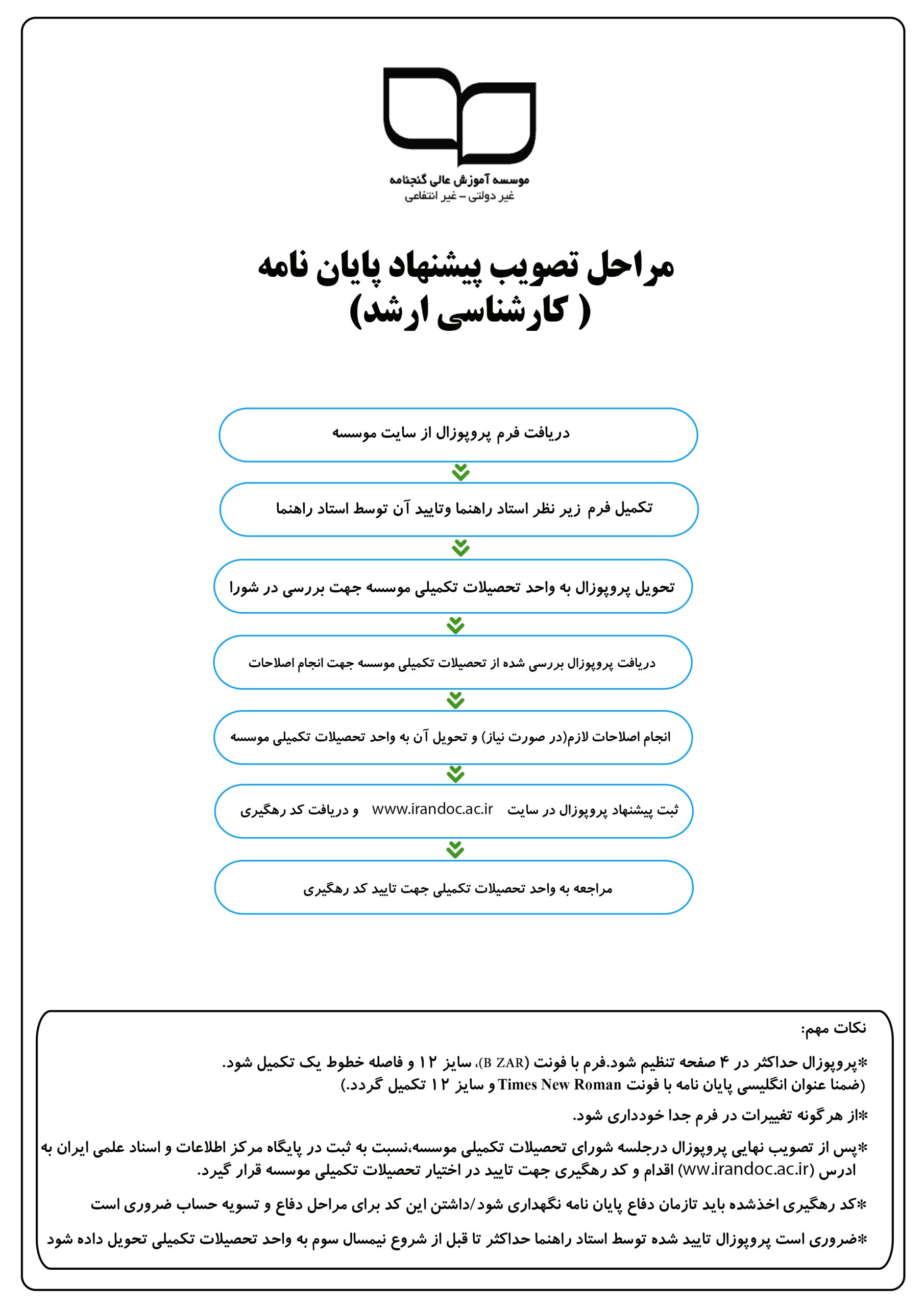 موسسه آموزش عالی گنجنامه
غیر دولتی – غیر انتفاعی

مراحل تصویب پیشنهاد پایان نامه
( کارشناسی ارشد)

دریافت فرم پروپوزال از سایت موسسه

تکمیل فرم زیر نظر استاد راهنما وتایید آن توسط استاد راهنما

تحویل پروپوزال به واحد تحصیلات تکمیلی موسسه جهت بررسی در شورا

دریافت پروپوزال بررسی شده از تحصیلات تکمیلی موسسه جهت انجام اصلاحات

انجام اصلاحات لازم(در صورت نیاز) و تحویل آن به واحد تحصیلات تکمیلی موسسه

ثبت پیشنهاد پروپوزال در سایت www.irandoc.ac.ir و دریافت کد رهگیری

مراجعه به واحد تحصیلات تکمیلی جهت تایید کد رهگیری

نکات مهم:

*پروپوزال حداکثر در ۴ صفحه تنظیم شود.فرم با فونت (B ZAR)، سایز ۱۲ و فاصله خطوط یک تکمیل شود. (ضمنا عنوان انگلیسی پایان نامه با فونت Times New Roman و سایز ۱۲ تکمیل گردد.)

*از هرگونه تغییرات در فرم جدا خودداری شود.

*پس از تصویب نهایی پروپوزال درجلسه شورای تحصیلات تکمیلی موسسه،نسبت به ثبت در پایگاه مرکز اطلاعات و اسناد علمی ایران به ادرس (ww.irandoc.ac.ir) اقدام و کد رهگیری جهت تایید در اختیار تحصیلات تکمیلی موسسه قرار گیرد.

*کد رهگیری اخذشده باید تازمان دفاع پایان نامه نگهداری شود/داشتن این کد برای مراحل دفاع و تسویه حساب ضروری است

*ضروری است پروپوزال تایید شده توسط استاد راهنما حداکثر تا قبل از شروع نیمسال سوم به واحد تحصیلات تکمیلی تحویل داده شود